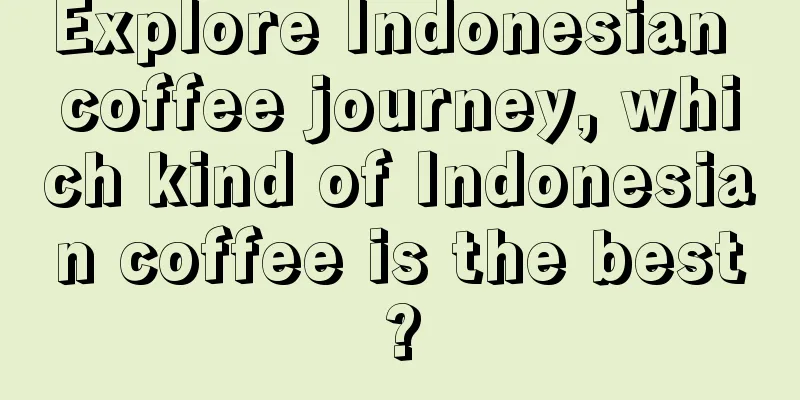 Explore Indonesian coffee journey, which kind of Indonesian coffee is the best?